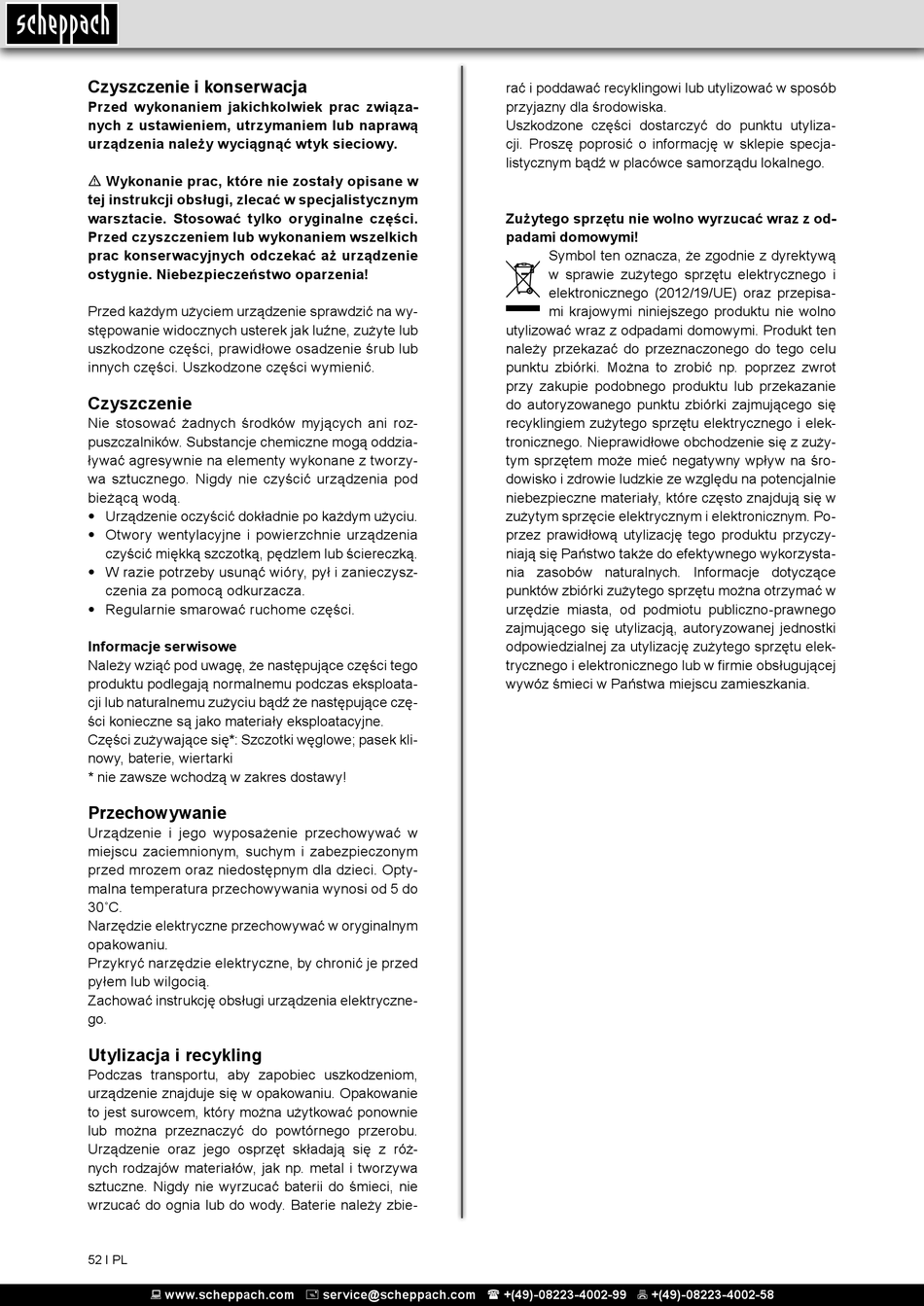 scheppach

Czyszczenie i konserwacja
Przed wykonaniem jakichkolwiek prac związanych z ustawieniem, utrzymaniem lub naprawą urządzenia należy wyciągnąć wtyk sieciowy.

⚠ Wykonanie prac, które nie zostały opisane w tej instrukcji obsługi, zlecać w specjalistycznym warsztacie. Stosować tylko oryginalne części. Przed czyszczeniem lub wykonaniem wszelkich prac konserwacyjnych odczekać aż urządzenie ostygnie. Niebezpieczeństwo oparzenia!

Przed każdym użyciem urządzenie sprawdzić na występowanie widocznych usterek jak luźne, zużyte lub uszkodzone części, prawidłowe osadzenie śrub lub innych części. Uszkodzone części wymienić.

Czyszczenie
Nie stosować żadnych środków myjących ani rozpuszczalników. Substancje chemiczne mogą oddziaływać agresywnie na elementy wykonane z tworzywa sztucznego. Nigdy nie czyścić urządzenia pod bieżącą wodą.
• Urządzenie oczyścić dokładnie po każdym użyciu.
• Otwory wentylacyjne i powierzchnie urządzenia czyścić miękką szczotką, pędzlem lub ściereczką.
• W razie potrzeby usunąć wióry, pył i zanieczyszczenia za pomocą odkurzacza.
• Regularnie smarować ruchome części.

Informacje serwisowe
Należy wziąć pod uwagę, że następujące części tego produktu podlegają normalnemu podczas eksploatacji lub naturalnemu zużyciu bądź że następujące części konieczne są jako materiały eksploatacyjne.
Części zużywające się*: Szczotki węglowe; pasek klinowy, baterie, wiertarki
* nie zawsze wchodzą w zakres dostawy!

Przechowywanie
Urządzenie i jego wyposażenie przechowywać w miejscu zaciemnionym, suchym i zabezpieczonym przed mrozem oraz niedostępnym dla dzieci. Optymalna temperatura przechowywania wynosi od 5 do 30˚C.
Narzędzie elektryczne przechowywać w oryginalnym opakowaniu.
Przykryć narzędzie elektryczne, by chronić je przed pyłem lub wilgocią.
Zachować instrukcję obsługi urządzenia elektrycznego.

Utylizacja i recykling
Podczas transportu, aby zapobiec uszkodzeniom, urządzenie znajduje się w opakowaniu. Opakowanie to jest surowcem, który można użytkować ponownie lub można przeznaczyć do powtórnego przerobu. Urządzenie oraz jego osprzęt składają się z różnych rodzajów materiałów, jak np. metal i tworzywa sztuczne. Nigdy nie wyrzucać baterii do śmieci, nie wrzucać do ognia lub do wody. Baterie należy zbierać i poddawać recyklingowi lub utylizować w sposób przyjazny dla środowiska.
Uszkodzone części dostarczyć do punktu utylizacji. Proszę poprosić o informację w sklepie specjalistycznym bądź w placówce samorządu lokalnego.

Zużytego sprzętu nie wolno wyrzucać wraz z odpadami domowymi!
Symbol ten oznacza, że zgodnie z dyrektywą w sprawie zużytego sprzętu elektrycznego i elektronicznego (2012/19/UE) oraz przepisami krajowymi niniejszego produktu nie wolno utylizować wraz z odpadami domowymi. Produkt ten należy przekazać do przeznaczonego do tego celu punktu zbiórki. Można to zrobić np. poprzez zwrot przy zakupie podobnego produktu lub przekazanie do autoryzowanego punktu zbiórki zajmującego się recyklingiem zużytego sprzętu elektrycznego i elektronicznego. Nieprawidłowe obchodzenie się z zużytym sprzętem może mieć negatywny wpływ na środowisko i zdrowie ludzkie ze względu na potencjalnie niebezpieczne materiały, które często znajdują się w zużytym sprzęcie elektrycznym i elektronicznym. Poprzez prawidłową utylizację tego produktu przyczyniają się Państwo także do efektywnego wykorzystania zasobów naturalnych. Informacje dotyczące punktów zbiórki zużytego sprzętu można otrzymać w urzędzie miasta, od podmiotu publiczno-prawnego zajmującego się utylizacją, autoryzowanej jednostki odpowiedzialnej za utylizację zużytego sprzętu elektrycznego i elektronicznego lub w firmie obsługującej wywóz śmieci w Państwa miejscu zamieszkania.

52 I PL

www.scheppach.com service@scheppach.com +(49)-08223-4002-99 +(49)-08223-4002-58